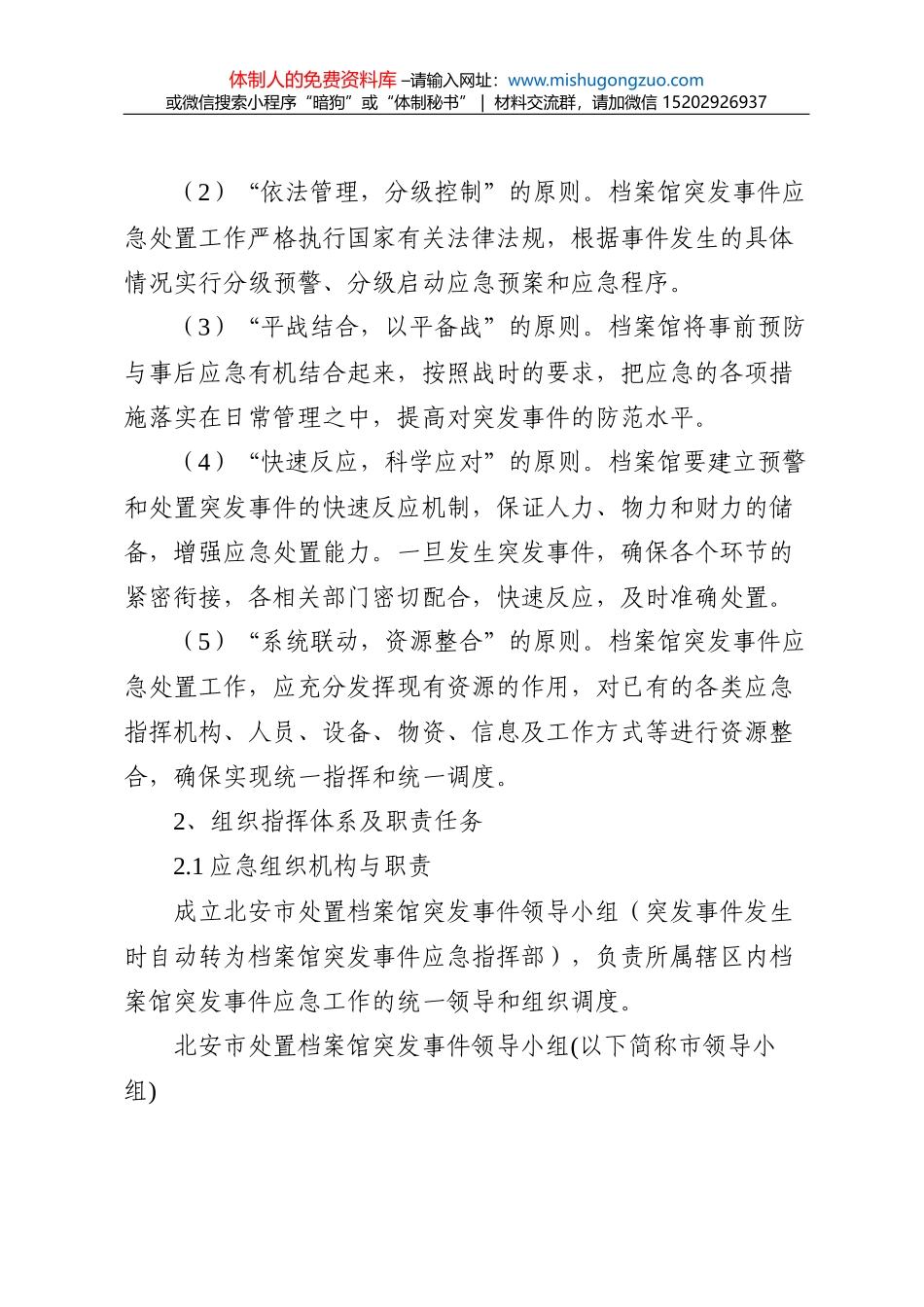 体制人的免费资料库 –请输入网址：www.mishugongzuo.com
或微信搜索小程序“暗狗”或“体制秘书” | 材料交流群，请加微信 15202926937

（2）“依法管理，分级控制”的原则。档案馆突发事件应急处置工作严格执行国家有关法律法规，根据事件发生的具体情况实行分级预警、分级启动应急预案和应急程序。

（3）“平战结合，以平备战”的原则。档案馆将事前预防与事后应急有机结合起来，按照战时的要求，把应急的各项措施落实在日常管理之中，提高对突发事件的防范水平。

（4）“快速反应，科学应对”的原则。档案馆要建立预警和处置突发事件的快速反应机制，保证人力、物力和财力的储备，增强应急处置能力。一旦发生突发事件，确保各个环节的紧密衔接，各相关部门密切配合，快速反应，及时准确处置。

（5）“系统联动，资源整合”的原则。档案馆突发事件应急处置工作，应充分发挥现有资源的作用，对已有的各类应急指挥机构、人员、设备、物资、信息及工作方式等进行资源整合，确保实现统一指挥和统一调度。

2、组织指挥体系及职责任务

2.1 应急组织机构与职责

成立北安市处置档案馆突发事件领导小组（突发事件发生时自动转为档案馆突发事件应急指挥部），负责所属辖区内档案馆突发事件应急工作的统一领导和组织调度。

北安市处置档案馆突发事件领导小组(以下简称市领导小组)